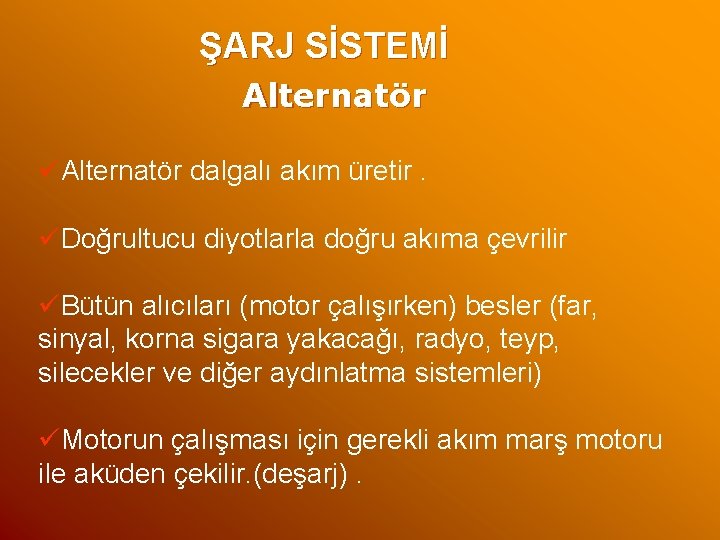 ŞARJ SİSTEMİ
Alternatör

✓Alternatör dalgalı akım üretir .

✓Doğrultucu diyotlarla doğru akıma çevrilir

✓Bütün alıcıları (motor çalışırken) besler (far, sinyal, korna sigara yakacağı, radyo, teyp, silecekler ve diğer aydınlatma sistemleri)

✓Motorun çalışması için gerekli akım marş motoru ile aküden çekilir.(deşarj) .